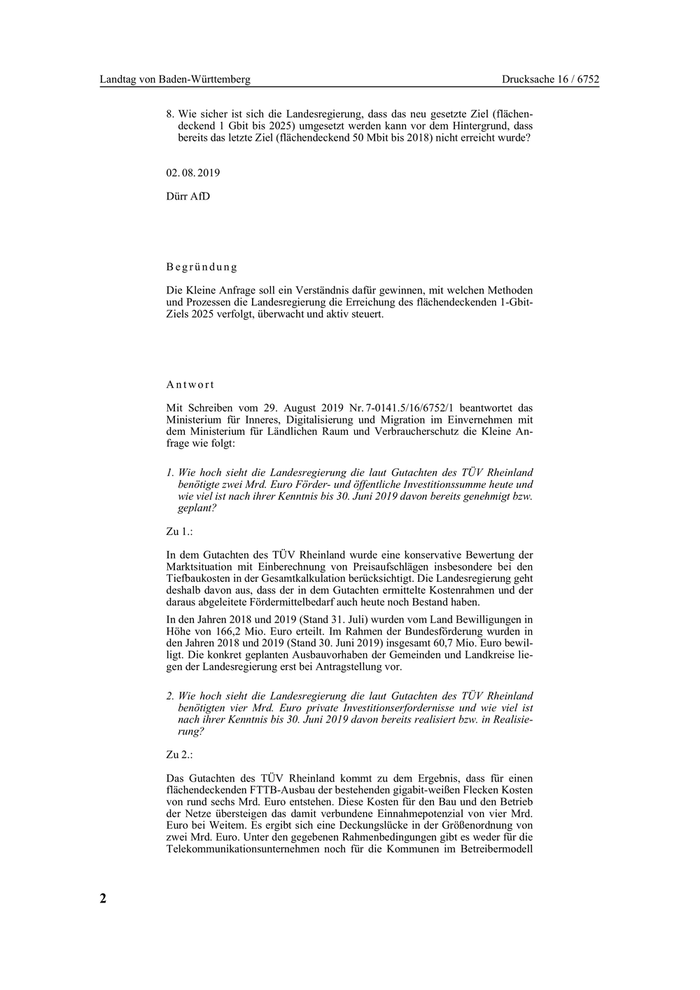 Landtag von Baden-Württemberg

Drucksache 16 / 6752

8. Wie sicher ist sich die Landesregierung, dass das neu gesetzte Ziel (flächendeckend 1 Gbit bis 2025) umgesetzt werden kann vor dem Hintergrund, dass bereits das letzte Ziel (flächendeckend 50 Mbit bis 2018) nicht erreicht wurde?

02. 08. 2019

Dürr AfD

Begründung

Die Kleine Anfrage soll ein Verständnis dafür gewinnen, mit welchen Methoden und Prozessen die Landesregierung die Erreichung des flächendeckenden 1-Gbit-Ziels 2025 verfolgt, überwacht und aktiv steuert.

Antwort

Mit Schreiben vom 29. August 2019 Nr. 7-0141.5/16/6752/1 beantwortet das Ministerium für Inneres, Digitalisierung und Migration im Einvernehmen mit dem Ministerium für Ländlichen Raum und Verbraucherschutz die Kleine Anfrage wie folgt:

1. Wie hoch sieht die Landesregierung die laut Gutachten des TÜV Rheinland benötigte zwei Mrd. Euro Förder- und öffentliche Investitionssumme heute und wie viel ist nach ihrer Kenntnis bis 30. Juni 2019 davon bereits genehmigt bzw. geplant?

Zu 1.:

In dem Gutachten des TÜV Rheinland wurde eine konservative Bewertung der Marktsituation mit Einberechnung von Preisaufschlägen insbesondere bei den Tiefbaukosten in der Gesamtkalkulation berücksichtigt. Die Landesregierung geht deshalb davon aus, dass der in dem Gutachten ermittelte Kostenrahmen und der daraus abgeleitete Fördermittelbedarf auch heute noch Bestand haben.

In den Jahren 2018 und 2019 (Stand 31. Juli) wurden vom Land Bewilligungen in Höhe von 166,2 Mio. Euro erteilt. Im Rahmen der Bundesförderung wurden in den Jahren 2018 und 2019 (Stand 30. Juni 2019) insgesamt 60,7 Mio. Euro bewilligt. Die konkret geplanten Ausbauvorhaben der Gemeinden und Landkreise liegen der Landesregierung erst bei Antragstellung vor.

2. Wie hoch sieht die Landesregierung die laut Gutachten des TÜV Rheinland benötigten vier Mrd. Euro private Investitionserfordernisse und wie viel ist nach ihrer Kenntnis bis 30. Juni 2019 davon bereits realisiert bzw. in Realisierung?

Zu 2.:

Das Gutachten des TÜV Rheinland kommt zu dem Ergebnis, dass für einen flächendeckenden FTTB-Ausbau der bestehenden gigabit-weißen Flecken Kosten von rund sechs Mrd. Euro entstehen. Diese Kosten für den Bau und den Betrieb der Netze übersteigen das damit verbundene Einnahmepotenzial von vier Mrd. Euro bei Weitem. Es ergibt sich eine Deckungslücke in der Größenordnung von zwei Mrd. Euro. Unter den gegebenen Rahmenbedingungen gibt es weder für die Telekommunikationsunternehmen noch für die Kommunen im Betreibermodell

2